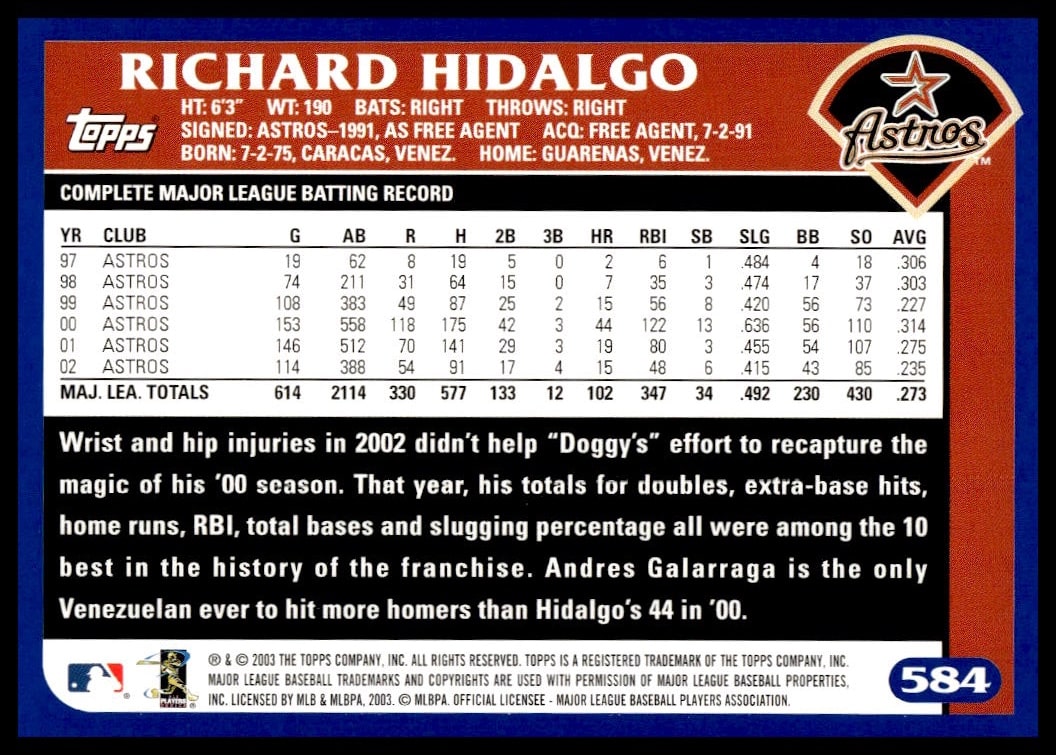 RICHARD HIDALGO

Topps

HT: 6'3" WT: 190 BATS: RIGHT THROWS: RIGHT
SIGNED: ASTROS–1991, AS FREE AGENT ACQ: FREE AGENT, 7-2-91
BORN: 7-2-75, CARACAS, VENEZ. HOME: GUARENAS, VENEZ.

Astros

COMPLETE MAJOR LEAGUE BATTING RECORD

| YR | CLUB | G | AB | R | H | 2B | 3B | HR | RBI | SB | SLG | BB | SO | AVG |
|---|---|---|---|---|---|---|---|---|---|---|---|---|---|---|
| 97 | ASTROS | 19 | 62 | 8 | 19 | 5 | 0 | 2 | 6 | 1 | .484 | 4 | 18 | .306 |
| 98 | ASTROS | 74 | 211 | 31 | 64 | 15 | 0 | 7 | 35 | 3 | .474 | 17 | 37 | .303 |
| 99 | ASTROS | 108 | 383 | 49 | 87 | 25 | 2 | 15 | 56 | 8 | .420 | 56 | 73 | .227 |
| 00 | ASTROS | 153 | 558 | 118 | 175 | 42 | 3 | 44 | 122 | 13 | .636 | 56 | 110 | .314 |
| 01 | ASTROS | 146 | 512 | 70 | 141 | 29 | 3 | 19 | 80 | 3 | .455 | 54 | 107 | .275 |
| 02 | ASTROS | 114 | 388 | 54 | 91 | 17 | 4 | 15 | 48 | 6 | .415 | 43 | 85 | .235 |
| MAJ. LEA. TOTALS | | 614 | 2114 | 330 | 577 | 133 | 12 | 102 | 347 | 34 | .492 | 230 | 430 | .273 |

Wrist and hip injuries in 2002 didn't help "Doggy's" effort to recapture the magic of his '00 season. That year, his totals for doubles, extra-base hits, home runs, RBI, total bases and slugging percentage all were among the 10 best in the history of the franchise. Andres Galarraga is the only Venezuelan ever to hit more homers than Hidalgo's 44 in '00.

® & © 2003 THE TOPPS COMPANY, INC. ALL RIGHTS RESERVED. TOPPS IS A REGISTERED TRADEMARK OF THE TOPPS COMPANY, INC. MAJOR LEAGUE BASEBALL TRADEMARKS AND COPYRIGHTS ARE USED WITH PERMISSION OF MAJOR LEAGUE BASEBALL PROPERTIES, INC. LICENSED BY MLB & MLBPA, 2003. © MLBPA. OFFICIAL LICENSEE - MAJOR LEAGUE BASEBALL PLAYERS ASSOCIATION.

584